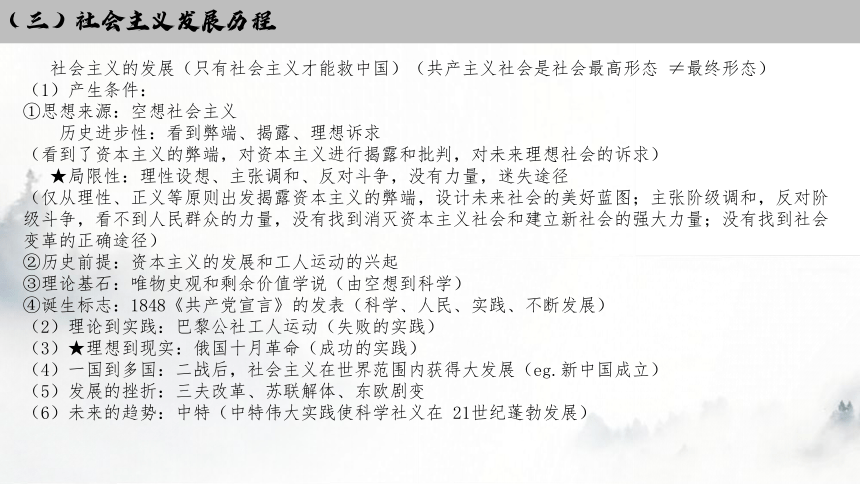 （三）社会主义发展历程

社会主义的发展（只有社会主义才能救中国）（共产主义社会是社会最高形态 ≠最终形态）

（1）产生条件：

①思想来源：空想社会主义

历史进步性：看到弊端、揭露、理想诉求

（看到了资本主义的弊端，对资本主义进行揭露和批判，对未来理想社会的诉求）

★局限性：理性设想、主张调和、反对斗争，没有力量，迷失途径

（仅从理性、正义等原则出发揭露资本主义的弊端，设计未来社会的美好蓝图；主张阶级调和，反对阶级斗争，看不到人民群众的力量，没有找到消灭资本主义社会和建立新社会的强大力量；没有找到社会变革的正确途径）

②历史前提：资本主义的发展和工人运动的兴起

③理论基石：唯物史观和剩余价值学说（由空想到科学）

④诞生标志：1848《共产党宣言》的发表（科学、人民、实践、不断发展）

（2）理论到实践：巴黎公社工人运动（失败的实践）

（3）★理想到现实：俄国十月革命（成功的实践）

（4）一国到多国：二战后，社会主义在世界范围内获得大发展（eg.新中国成立）

（5）发展的挫折：三夫改革、苏联解体、东欧剧变

（6）未来的趋势：中特（中特伟大实践使科学社义在 21世纪蓬勃发展）